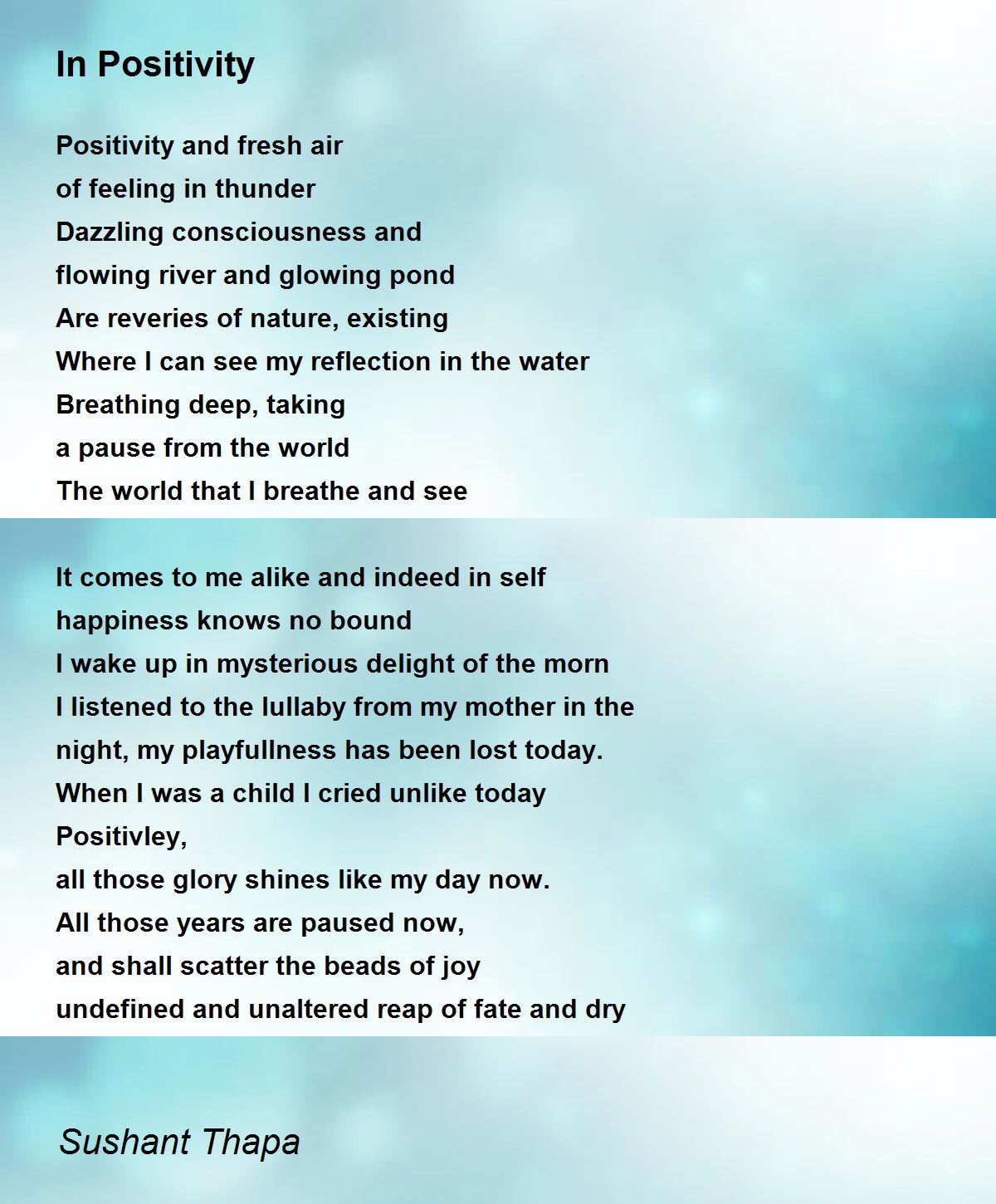 In Positivity

Positivity and fresh air
of feeling in thunder
Dazzling consciousness and
flowing river and glowing pond
Are reveries of nature, existing
Where I can see my reflection in the water
Breathing deep, taking
a pause from the world
The world that I breathe and see

It comes to me alike and indeed in self
happiness knows no bound
I wake up in mysterious delight of the morn
I listened to the lullaby from my mother in the
night, my playfullness has been lost today.
When I was a child I cried unlike today
Positivley,
all those glory shines like my day now.
All those years are paused now,
and shall scatter the beads of joy
undefined and unaltered reap of fate and dry

Sushant Thapa